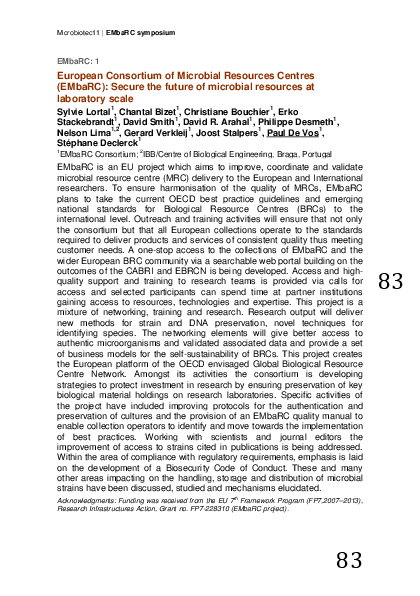 Microbiotec11 | EMbaRC symposium

EMbaRC: 1

European Consortium of Microbial Resources Centres (EMbaRC): Secure the future of microbial resources at laboratory scale

Sylvie Lortal$^1$, Chantal Bizet$^1$, Christiane Bouchier$^1$, Erko Stackebrandt$^1$, David Smith$^1$, David R. Arahal$^1$, Philippe Desmeth$^1$, Nelson Lima$^{1,2}$, Gerard Verkleij$^1$, Joost Stalpers$^1$, Paul De Vos$^1$, Stéphane Declerck$^1$

$^1$EMbaRC Consortium; $^2$IBB/Centre of Biological Engineering, Braga, Portugal

EMbaRC is an EU project which aims to improve, coordinate and validate microbial resource centre (MRC) delivery to the European and International researchers. To ensure harmonisation of the quality of MRCs, EMbaRC plans to take the current OECD best practice guidelines and emerging national standards for Biological Resource Centres (BRCs) to the international level. Outreach and training activities will ensure that not only the consortium but that all European collections operate to the standards required to deliver products and services of consistent quality thus meeting customer needs. A one-stop access to the collections of EMbaRC and the wider European BRC community via a searchable web portal building on the outcomes of the CABRI and EBRCN is being developed. Access and high-quality support and training to research teams is provided via calls for access and selected participants can spend time at partner institutions gaining access to resources, technologies and expertise. This project is a mixture of networking, training and research. Research output will deliver new methods for strain and DNA preservation, novel techniques for identifying species. The networking elements will give better access to authentic microorganisms and validated associated data and provide a set of business models for the self-sustainability of BRCs. This project creates the European platform of the OECD envisaged Global Biological Resource Centre Network. Amongst its activities the consortium is developing strategies to protect investment in research by ensuring preservation of key biological material holdings on research laboratories. Specific activities of the project have included improving protocols for the authentication and preservation of cultures and the provision of an EMbaRC quality manual to enable collection operators to identify and move towards the implementation of best practices. Working with scientists and journal editors the improvement of access to strains cited in publications is being addressed. Within the area of compliance with regulatory requirements, emphasis is laid on the development of a Biosecurity Code of Conduct. These and many other areas impacting on the handling, storage and distribution of microbial strains have been discussed, studied and mechanisms elucidated.

Acknowledgments: Funding was received from the EU 7$^{th}$ Framework Program (FP7,2007–2013), Research Infrastructures Action, Grant no. FP7-228310 (EMbaRC project).

83

83